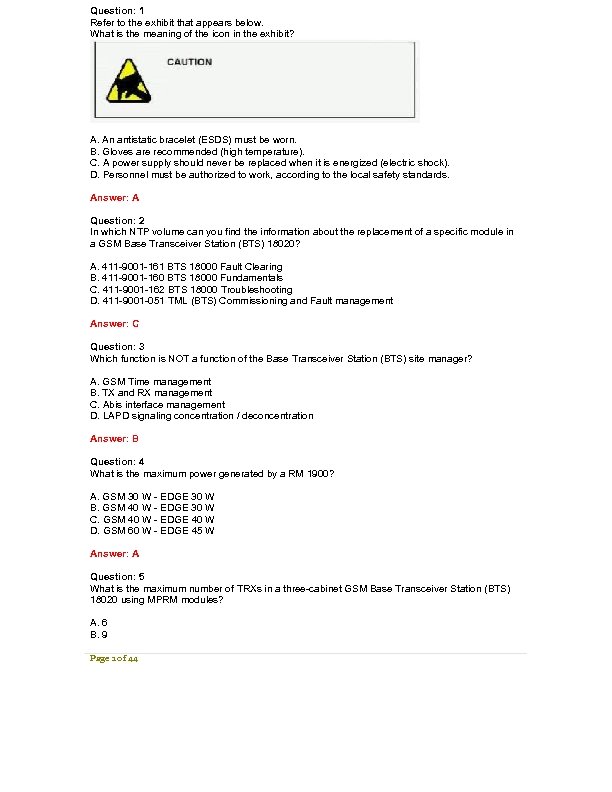 Question: 1
Refer to the exhibit that appears below.
What is the meaning of the icon in the exhibit?

CAUTION

A. An antistatic bracelet (ESDS) must be worn.
B. Gloves are recommended (high temperature).
C. A power supply should never be replaced when it is energized (electric shock).
D. Personnel must be authorized to work, according to the local safety standards.

Answer: A

Question: 2
In which NTP volume can you find the information about the replacement of a specific module in a GSM Base Transceiver Station (BTS) 18020?

A. 411-9001-161 BTS 18000 Fault Clearing
B. 411-9001-160 BTS 18000 Fundamentals
C. 411-9001-162 BTS 18000 Troubleshooting
D. 411-9001-051 TML (BTS) Commissioning and Fault management

Answer: C

Question: 3
Which function is NOT a function of the Base Transceiver Station (BTS) site manager?

A. GSM Time management
B. TX and RX management
C. Abis interface management
D. LAPD signaling concentration / deconcentration

Answer: B

Question: 4
What is the maximum power generated by a RM 1900?

A. GSM 30 W - EDGE 30 W
B. GSM 40 W - EDGE 30 W
C. GSM 40 W - EDGE 40 W
D. GSM 60 W - EDGE 45 W

Answer: A

Question: 5
What is the maximum number of TRXs in a three-cabinet GSM Base Transceiver Station (BTS) 18020 using MPRM modules?

A. 6
B. 9

Page 1 of 44